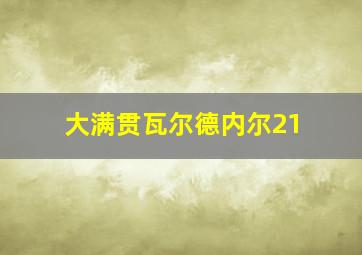 大满贯瓦尔德内尔21